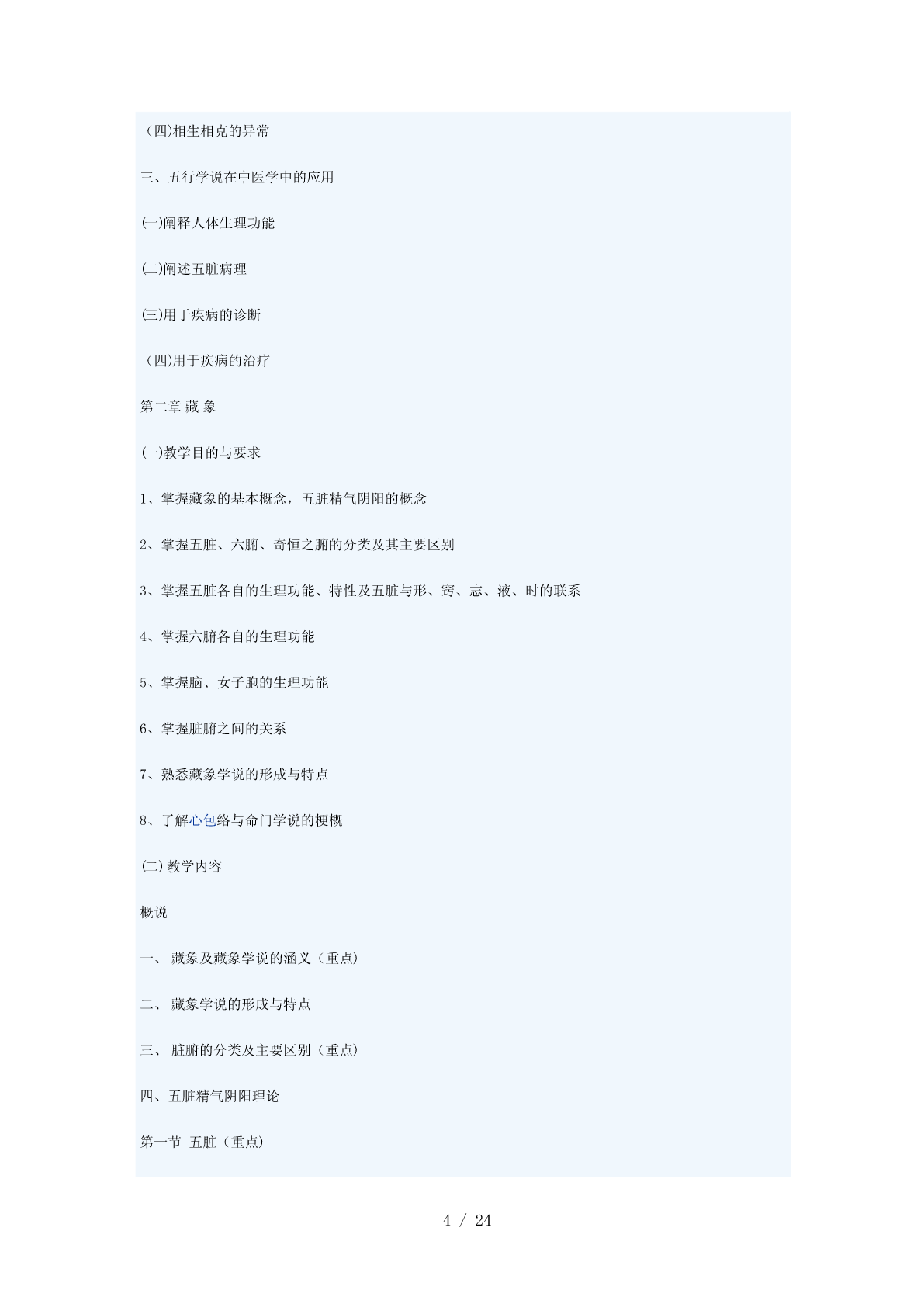 （四)相生相克的异常

三、五行学说在中医学中的应用

(一)阐释人体生理功能

(二)阐述五脏病理

(三)用于疾病的诊断

（四)用于疾病的治疗

第二章 藏 象

(一)教学目的与要求

1、掌握藏象的基本概念，五脏精气阴阳的概念

2、掌握五脏、六腑、奇恒之腑的分类及其主要区别

3、掌握五脏各自的生理功能、特性及五脏与形、窍、志、液、时的联系

4、掌握六腑各自的生理功能

5、掌握脑、女子胞的生理功能

6、掌握脏腑之间的关系

7、熟悉藏象学说的形成与特点

8、了解心包络与命门学说的梗概

(二) 教学内容

概说

一、 藏象及藏象学说的涵义（重点）

二、 藏象学说的形成与特点

三、 脏腑的分类及主要区别（重点）

四、五脏精气阴阳理论

第一节 五脏（重点）

4 / 24